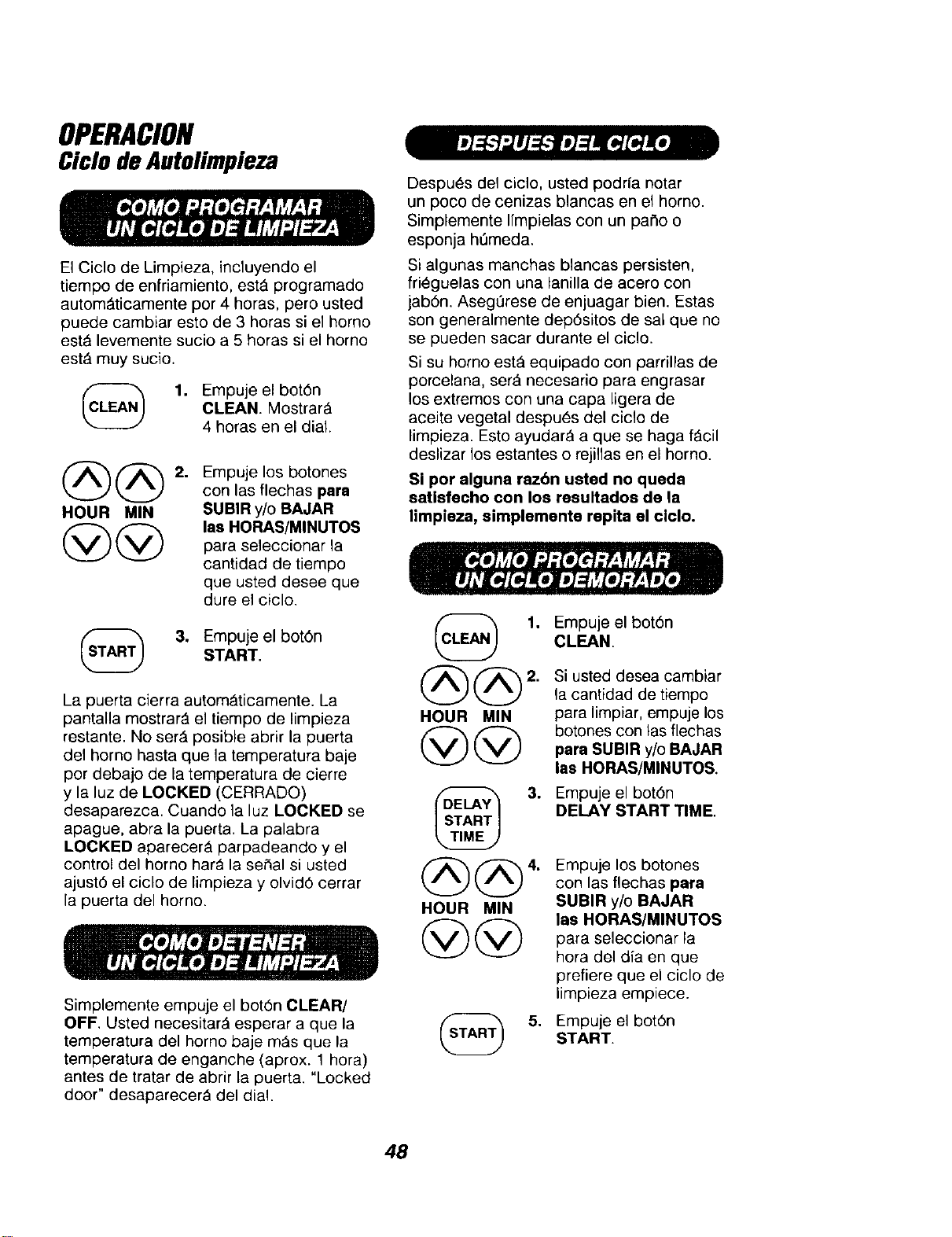 OPERACION
Ciclo de Autolimpieza

COMO PROGRAMAR UN CICLO DE LIMPIEZA

El Ciclo de Limpieza, incluyendo el tiempo de enfriamiento, está programado automáticamente por 4 horas, pero usted puede cambiar esto de 3 horas si el horno está levemente sucio a 5 horas si el horno está muy sucio.

CLEAN

1. Empuje el botón CLEAN. Mostrará 4 horas en el dial.

HOUR MIN

2. Empuje los botones con las flechas para SUBIR y/o BAJAR las HORAS/MINUTOS para seleccionar la cantidad de tiempo que usted desee que dure el ciclo.

START

3. Empuje el botón START.

La puerta cierra automáticamente. La pantalla mostrará el tiempo de limpieza restante. No será posible abrir la puerta del horno hasta que la temperatura baje por debajo de la temperatura de cierre y la luz de LOCKED (CERRADO) desaparezca. Cuando la luz LOCKED se apague, abra la puerta. La palabra LOCKED aparecerá parpadeando y el control del horno hará la señal si usted ajustó el ciclo de limpieza y olvidó cerrar la puerta del horno.

COMO DETENER UN CICLO DE LIMPIEZA

Simplemente empuje el botón CLEAR/OFF. Usted necesitará esperar a que la temperatura del horno baje más que la temperatura de enganche (aprox. 1 hora) antes de tratar de abrir la puerta. "Locked door" desaparecerá del dial.

DESPUES DEL CICLO

Después del ciclo, usted podría notar un poco de cenizas blancas en el horno. Simplemente límpielas con un paño o esponja húmeda.

Si algunas manchas blancas persisten, friéguelas con una lanilla de acero con jabón. Asegúrese de enjuagar bien. Estas son generalmente depósitos de sal que no se pueden sacar durante el ciclo.

Si su horno está equipado con parrillas de porcelana, será necesario para engrasar los extremos con una capa ligera de aceite vegetal después del ciclo de limpieza. Esto ayudará a que se haga fácil deslizar los estantes o rejillas en el horno.

Si por alguna razón usted no queda satisfecho con los resultados de la limpieza, simplemente repita el ciclo.

COMO PROGRAMAR UN CICLO DEMORADO

CLEAN

1. Empuje el botón CLEAN.

HOUR MIN

2. Si usted desea cambiar la cantidad de tiempo para limpiar, empuje los botones con las flechas para SUBIR y/o BAJAR las HORAS/MINUTOS.

DELAY START TIME

3. Empuje el botón DELAY START TIME.

HOUR MIN

4. Empuje los botones con las flechas para SUBIR y/o BAJAR las HORAS/MINUTOS para seleccionar la hora del día en que prefiere que el ciclo de limpieza empiece.

START

5. Empuje el botón START.

48